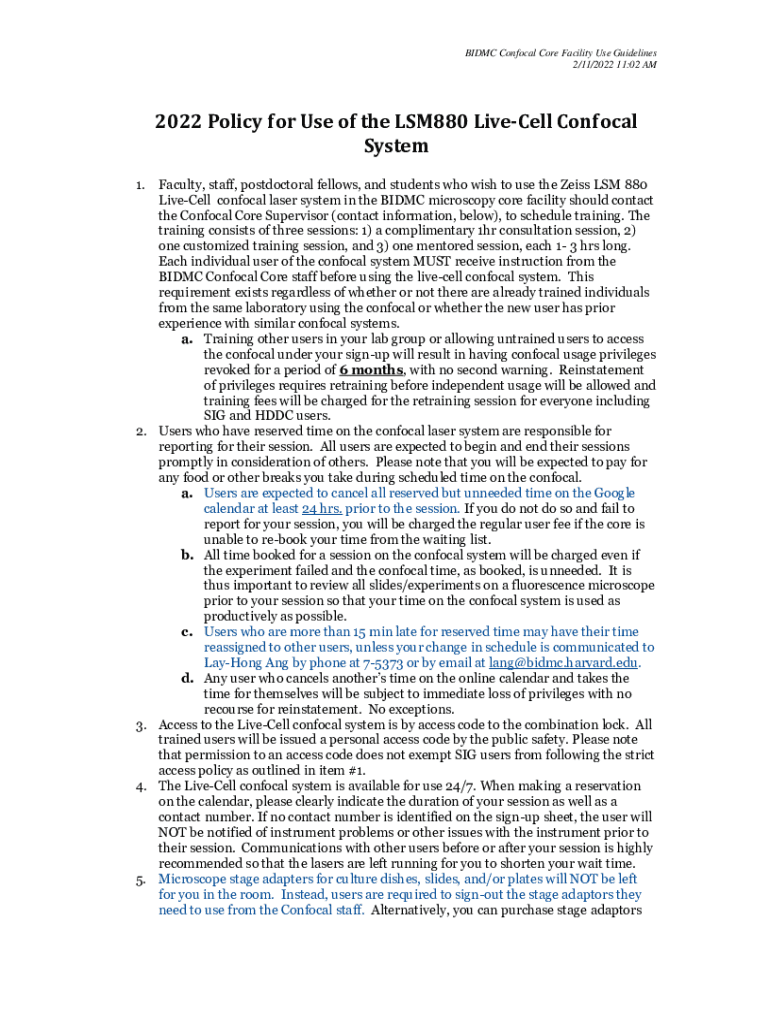 BIDMC Confocal Core Facility Use Guidelines
2/11/2022 11:02 AM

2022 Policy for Use of the LSM880 Live-Cell Confocal System

1. Faculty, staff, postdoctoral fellows, and students who wish to use the Zeiss LSM 880 Live-Cell confocal laser system in the BIDMC microscopy core facility should contact the Confocal Core Supervisor (contact information, below), to schedule training. The training consists of three sessions: 1) a complimentary 1hr consultation session, 2) one customized training session, and 3) one mentored session, each 1- 3 hrs long. Each individual user of the confocal system MUST receive instruction from the BIDMC Confocal Core staff before using the live-cell confocal system. This requirement exists regardless of whether or not there are already trained individuals from the same laboratory using the confocal or whether the new user has prior experience with similar confocal systems.
a. Training other users in your lab group or allowing untrained users to access the confocal under your sign-up will result in having confocal usage privileges revoked for a period of 6 months, with no second warning. Reinstatement of privileges requires retraining before independent usage will be allowed and training fees will be charged for the retraining session for everyone including SIG and HDDC users.
2. Users who have reserved time on the confocal laser system are responsible for reporting for their session. All users are expected to begin and end their sessions promptly in consideration of others. Please note that you will be expected to pay for any food or other breaks you take during scheduled time on the confocal.
a. Users are expected to cancel all reserved but unneeded time on the Google calendar at least 24 hrs. prior to the session. If you do not do so and fail to report for your session, you will be charged the regular user fee if the core is unable to re-book your time from the waiting list.
b. All time booked for a session on the confocal system will be charged even if the experiment failed and the confocal time, as booked, is unneeded. It is thus important to review all slides/experiments on a fluorescence microscope prior to your session so that your time on the confocal system is used as productively as possible.
c. Users who are more than 15 min late for reserved time may have their time reassigned to other users, unless your change in schedule is communicated to Lay-Hong Ang by phone at 7-5373 or by email at lang@bidmc.harvard.edu.
d. Any user who cancels another's time on the online calendar and takes the time for themselves will be subject to immediate loss of privileges with no recourse for reinstatement. No exceptions.
3. Access to the Live-Cell confocal system is by access code to the combination lock. All trained users will be issued a personal access code by the public safety. Please note that permission to an access code does not exempt SIG users from following the strict access policy as outlined in item #1.
4. The Live-Cell confocal system is available for use 24/7. When making a reservation on the calendar, please clearly indicate the duration of your session as well as a contact number. If no contact number is identified on the sign-up sheet, the user will NOT be notified of instrument problems or other issues with the instrument prior to their session. Communications with other users before or after your session is highly recommended so that the lasers are left running for you to shorten your wait time.
5. Microscope stage adapters for culture dishes, slides, and/or plates will NOT be left for you in the room. Instead, users are required to sign-out the stage adaptors they need to use from the Confocal staff. Alternatively, you can purchase stage adaptors